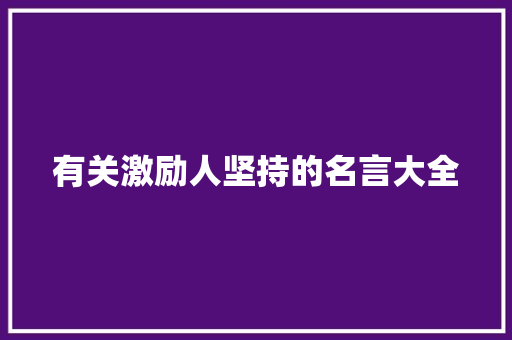 有关激励人坚持的名言大全